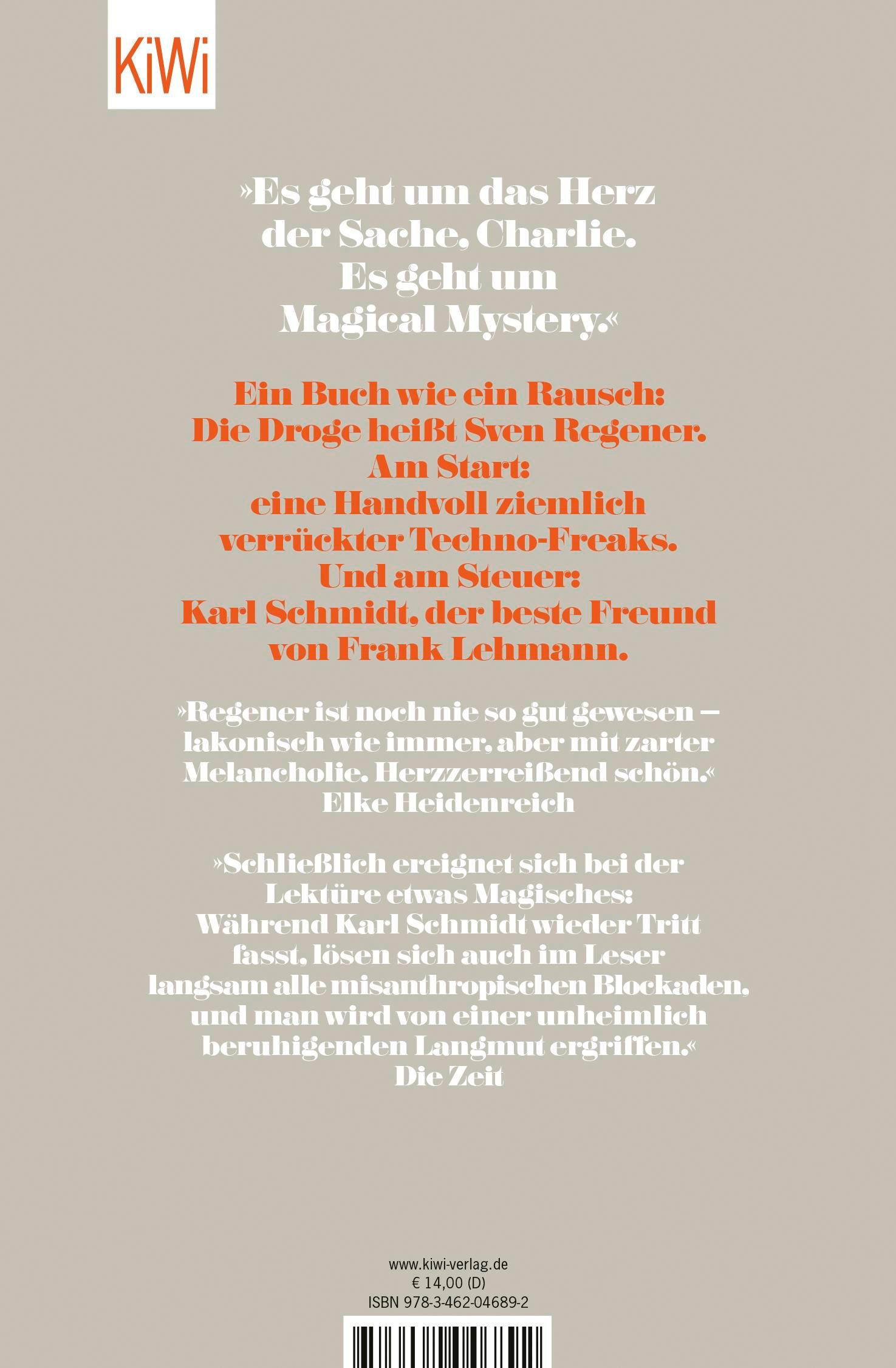 KiWi

»Es geht um das Herz der Sache, Charlie. Es geht um Magical Mystery.«

Ein Buch wie ein Rausch: Die Droge heißt Sven Regener. Am Start: eine Handvoll ziemlich verrückter Techno-Freaks. Und am Steuer: Karl Schmidt, der beste Freund von Frank Lehmann.

»Regener ist noch nie so gut gewesen – lakonisch wie immer, aber mit zarter Melancholie. Herzzerreißend schön.«
Elke Heidenreich

»Schließlich ereignet sich bei der Lektüre etwas Magisches: Während Karl Schmidt wieder Tritt fasst, lösen sich auch im Leser langsam alle misanthropischen Blockaden, und man wird von einer unheimlich beruhigenden Langmut ergriffen.«
Die Zeit

www.kiwi-verlag.de
€ 14,00 (D)
ISBN 978-3-462-04689-2